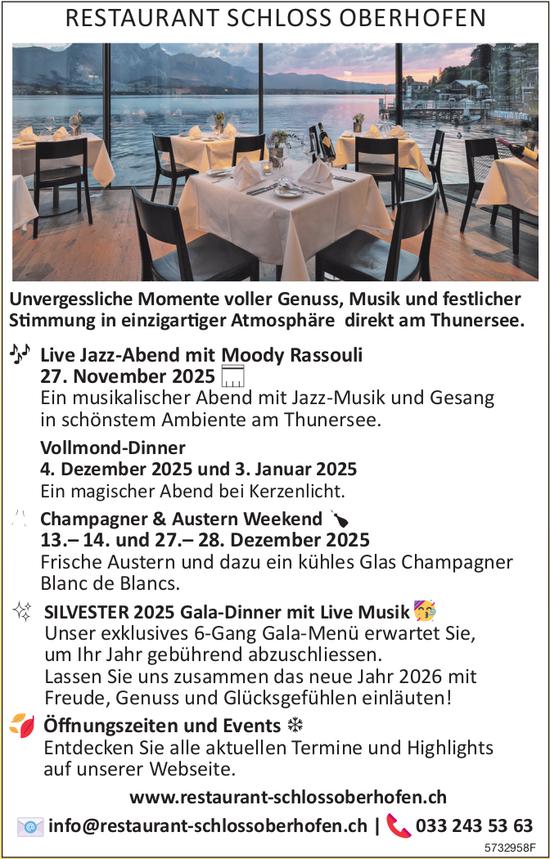 RESTAURANT SCHLOSS OBERHOFEN

Unvergessliche Momente voller Genuss, Musik und festlicher Stimmung in einzigartiger Atmosphäre direkt am Thunersee.

Live Jazz-Abend mit Moody Rassouli
27. November 2025
Ein musikalischer Abend mit Jazz-Musik und Gesang in schönstem Ambiente am Thunersee.

Vollmond-Dinner
4. Dezember 2025 und 3. Januar 2025
Ein magischer Abend bei Kerzenlicht.

Champagner & Austern Weekend
13.– 14. und 27.– 28. Dezember 2025
Frische Austern und dazu ein kühles Glas Champagner Blanc de Blancs.

SILVESTER 2025 Gala-Dinner mit Live Musik
Unser exklusives 6-Gang Gala-Menü erwartet Sie, um Ihr Jahr gebührend abzuschliessen.
Lassen Sie uns zusammen das neue Jahr 2026 mit Freude, Genuss und Glücksgefühlen einläuten!

Öffnungszeiten und Events
Entdecken Sie alle aktuellen Termine und Highlights auf unserer Webseite.

www.restaurant-schlossoberhofen.ch

info@restaurant-schlossoberhofen.ch | 033 243 53 63

5732958F